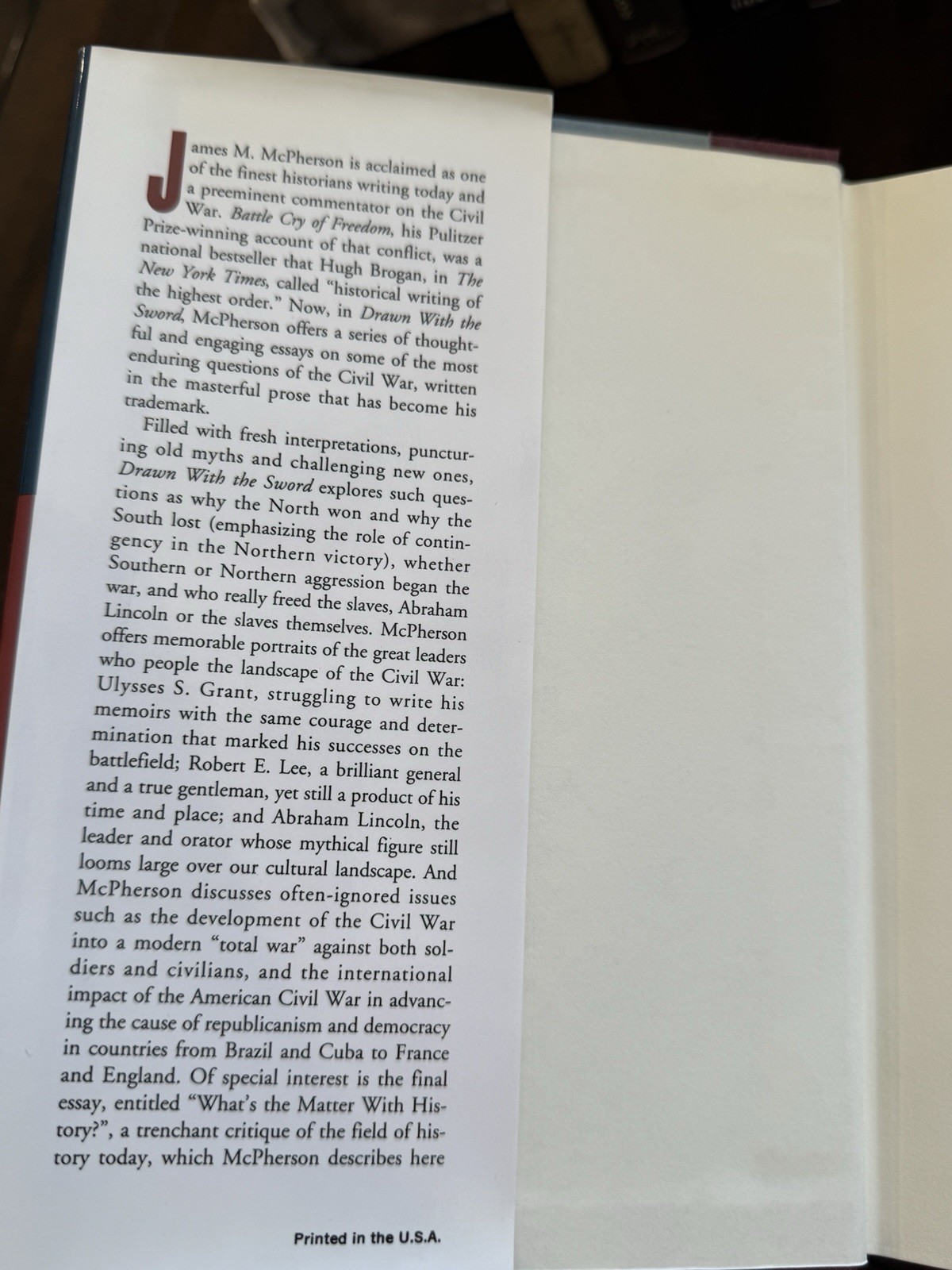 James M. McPherson is acclaimed as one of the finest historians writing today and a preeminent commentator on the Civil War. Battle Cry of Freedom, his Pulitzer Prize-winning account of that conflict, was a national bestseller that Hugh Brogan, in The New York Times, called "historical writing of the highest order." Now, in Drawn With the Sword, McPherson offers a series of thoughtful and engaging essays on some of the most enduring questions of the Civil War, written in the masterful prose that has become his trademark.

Filled with fresh interpretations, puncturing old myths and challenging new ones, Drawn With the Sword explores such questions as why the North won and why the South lost (emphasizing the role of contingency in the Northern victory), whether Southern or Northern aggression began the war, and who really freed the slaves, Abraham Lincoln or the slaves themselves. McPherson offers memorable portraits of the great leaders who people the landscape of the Civil War: Ulysses S. Grant, struggling to write his memoirs with the same courage and determination that marked his successes on the battlefield; Robert E. Lee, a brilliant general and a true gentleman, yet still a product of his time and place; and Abraham Lincoln, the leader and orator whose mythical figure still looms large over our cultural landscape. And McPherson discusses often-ignored issues such as the development of the Civil War into a modern "total war" against both soldiers and civilians, and the international impact of the American Civil War in advancing the cause of republicanism and democracy in countries from Brazil and Cuba to France and England. Of special interest is the final essay, entitled "What's the Matter With History?", a trenchant critique of the field of history today, which McPherson describes here

Printed in the U.S.A.